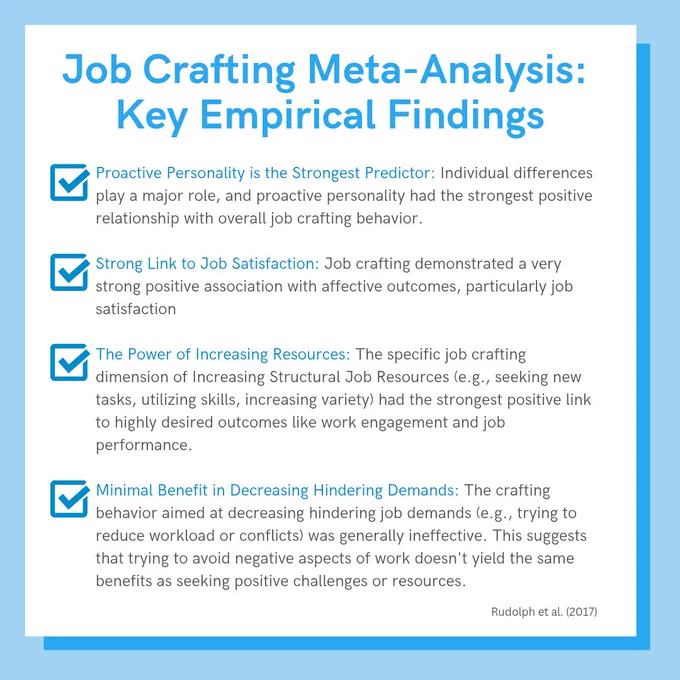 Job Crafting Meta-Analysis: Key Empirical Findings

Proactive Personality is the Strongest Predictor: Individual differences play a major role, and proactive personality had the strongest positive relationship with overall job crafting behavior.

Strong Link to Job Satisfaction: Job crafting demonstrated a very strong positive association with affective outcomes, particularly job satisfaction

The Power of Increasing Resources: The specific job crafting dimension of Increasing Structural Job Resources (e.g., seeking new tasks, utilizing skills, increasing variety) had the strongest positive link to highly desired outcomes like work engagement and job performance.

Minimal Benefit in Decreasing Hindering Demands: The crafting behavior aimed at decreasing hindering job demands (e.g., trying to reduce workload or conflicts) was generally ineffective. This suggests that trying to avoid negative aspects of work doesn't yield the same benefits as seeking positive challenges or resources.

Rudolph et al. (2017)